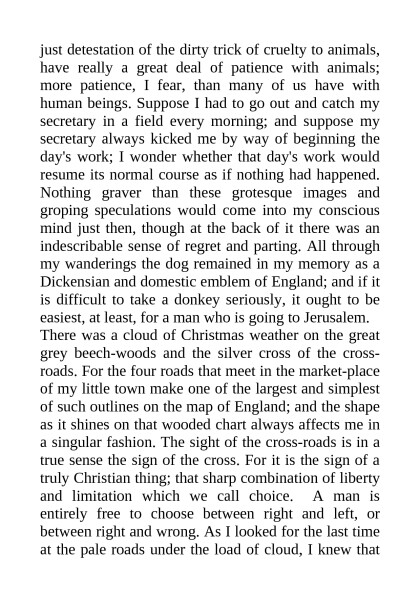 just detestation of the dirty trick of cruelty to animals, have really a great deal of patience with animals; more patience, I fear, than many of us have with human beings. Suppose I had to go out and catch my secretary in a field every morning; and suppose my secretary always kicked me by way of beginning the day's work; I wonder whether that day's work would resume its normal course as if nothing had happened. Nothing graver than these grotesque images and groping speculations would come into my conscious mind just then, though at the back of it there was an indescribable sense of regret and parting. All through my wanderings the dog remained in my memory as a Dickensian and domestic emblem of England; and if it is difficult to take a donkey seriously, it ought to be easiest, at least, for a man who is going to Jerusalem.

There was a cloud of Christmas weather on the great grey beech-woods and the silver cross of the cross-roads. For the four roads that meet in the market-place of my little town make one of the largest and simplest of such outlines on the map of England; and the shape as it shines on that wooded chart always affects me in a singular fashion. The sight of the cross-roads is in a true sense the sign of the cross. For it is the sign of a truly Christian thing; that sharp combination of liberty and limitation which we call choice. A man is entirely free to choose between right and left, or between right and wrong. As I looked for the last time at the pale roads under the load of cloud, I knew that